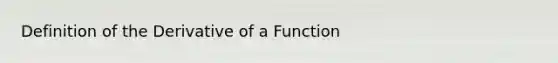 Definition of the Derivative of a Function